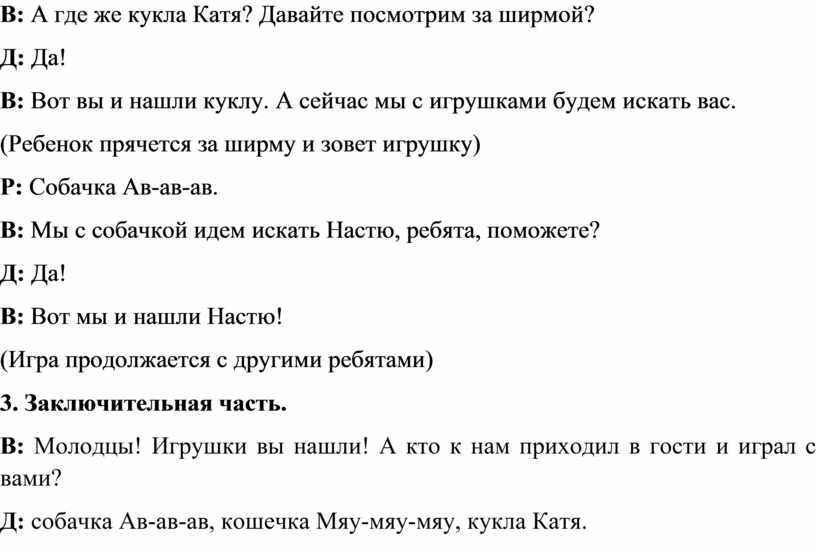 В: А где же кукла Катя? Давайте посмотрим за ширмой?

Д: Да!

В: Вот вы и нашли куклу. А сейчас мы с игрушками будем искать вас.

(Ребенок прячется за ширму и зовет игрушку)

Р: Собачка Ав-ав-ав.

В: Мы с собачкой идем искать Настю, ребята, поможете?

Д: Да!

В: Вот мы и нашли Настю!

(Игра продолжается с другими ребятами)

3. Заключительная часть.

В: Молодцы! Игрушки вы нашли! А кто к нам приходил в гости и играл с вами?

Д: собачка Ав-ав-ав, кошечка Мяу-мяу-мяу, кукла Катя.